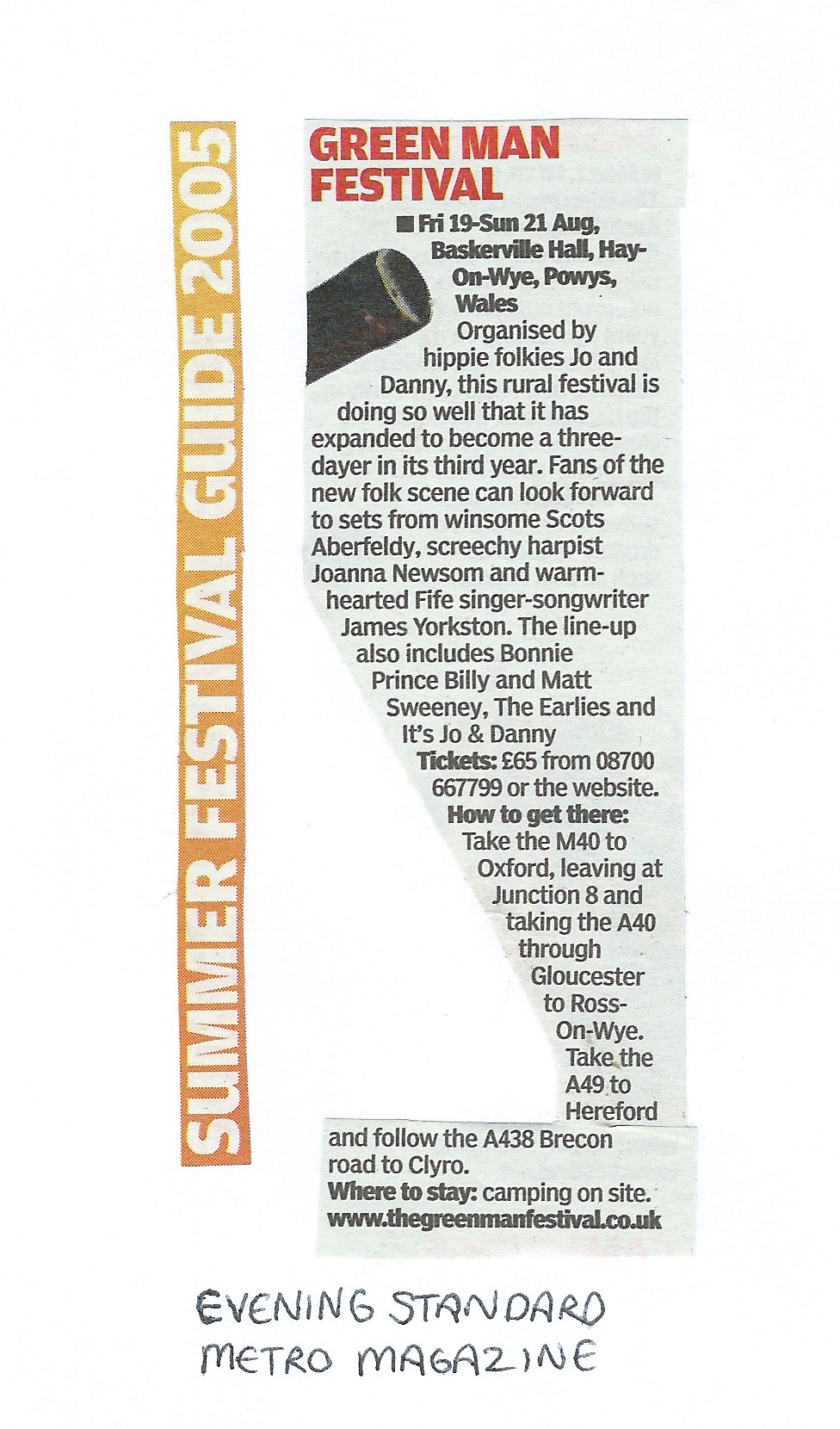 SUMMER FESTIVAL GUIDE 2005

GREEN MAN FESTIVAL

■ Fri 19-Sun 21 Aug, Baskerville Hall, Hay-On-Wye, Powys, Wales

Organised by hippie folkies Jo and Danny, this rural festival is doing so well that it has expanded to become a three-dayer in its third year. Fans of the new folk scene can look forward to sets from winsome Scots Aberfeldy, screechy harpist Joanna Newsom and warm-hearted Fife singer-songwriter James Yorkston. The line-up also includes Bonnie Prince Billy and Matt Sweeney, The Earlies and It's Jo & Danny

Tickets: £65 from 08700 667799 or the website.

How to get there: Take the M40 to Oxford, leaving at Junction 8 and taking the A40 through Gloucester to Ross-On-Wye. Take the A49 to Hereford and follow the A438 Brecon road to Clyro.

Where to stay: camping on site.

www.thegreenmanfestival.co.uk

EVENING STANDARD
METRO MAGAZINE